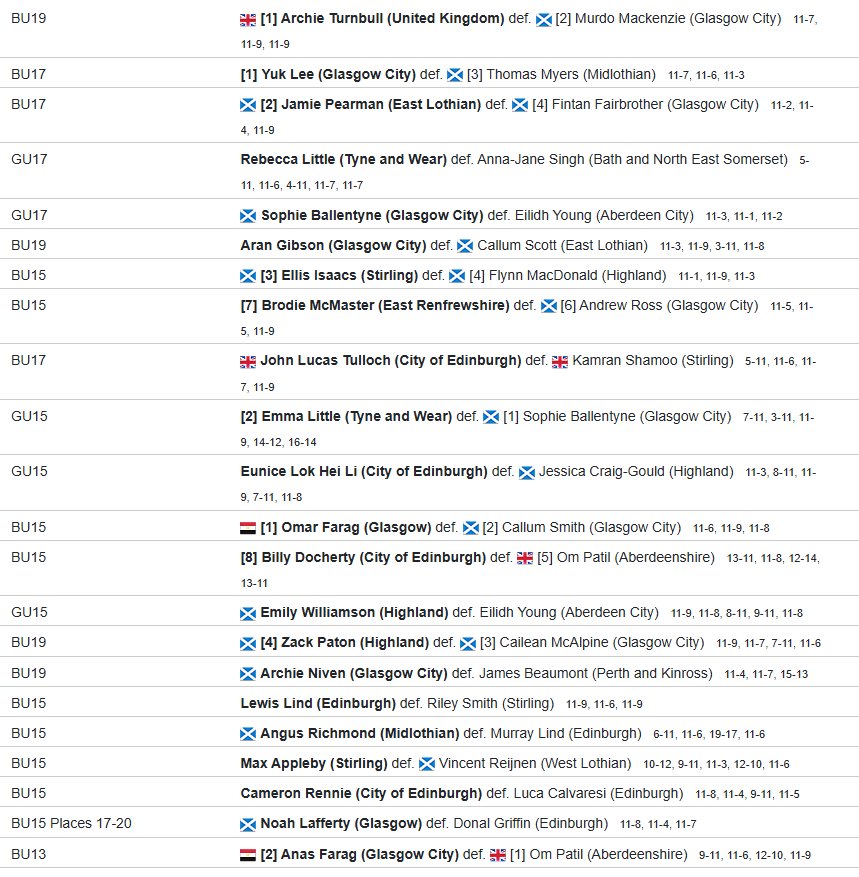 | | |
|---|---|
| BU19 | [1] Archie Turnbull (United Kingdom) def. [2] Murdo Mackenzie (Glasgow City) 11-7, 11-9, 11-9 |
| BU17 | [1] Yuk Lee (Glasgow City) def. [3] Thomas Myers (Midlothian) 11-7, 11-6, 11-3 |
| BU17 | [2] Jamie Pearman (East Lothian) def. [4] Fintan Fairbrother (Glasgow City) 11-2, 11-4, 11-9 |
| GU17 | Rebecca Little (Tyne and Wear) def. Anna-Jane Singh (Bath and North East Somerset) 5-11, 11-6, 4-11, 11-7, 11-7 |
| GU17 | Sophie Ballentyne (Glasgow City) def. Eilidh Young (Aberdeen City) 11-3, 11-1, 11-2 |
| BU19 | Aran Gibson (Glasgow City) def. Callum Scott (East Lothian) 11-3, 11-9, 3-11, 11-8 |
| BU15 | [3] Ellis Isaacs (Stirling) def. [4] Flynn MacDonald (Highland) 11-1, 11-9, 11-3 |
| BU15 | [7] Brodie McMaster (East Renfrewshire) def. [6] Andrew Ross (Glasgow City) 11-5, 11-5, 11-9 |
| BU17 | John Lucas Tulloch (City of Edinburgh) def. Kamran Shamoo (Stirling) 5-11, 11-6, 11-7, 11-9 |
| GU15 | [2] Emma Little (Tyne and Wear) def. [1] Sophie Ballentyne (Glasgow City) 7-11, 3-11, 11-9, 14-12, 16-14 |
| GU15 | Eunice Lok Hei Li (City of Edinburgh) def. Jessica Craig-Gould (Highland) 11-3, 8-11, 11-9, 7-11, 11-8 |
| BU15 | [1] Omar Farag (Glasgow) def. [2] Callum Smith (Glasgow City) 11-6, 11-9, 11-8 |
| BU15 | [8] Billy Docherty (City of Edinburgh) def. [5] Om Patil (Aberdeenshire) 13-11, 11-8, 12-14, 13-11 |
| GU15 | Emily Williamson (Highland) def. Eilidh Young (Aberdeen City) 11-9, 11-8, 8-11, 9-11, 11-8 |
| BU19 | [4] Zack Paton (Highland) def. [3] Cailean McAlpine (Glasgow City) 11-9, 11-7, 7-11, 11-6 |
| BU19 | Archie Niven (Glasgow City) def. James Beaumont (Perth and Kinross) 11-4, 11-7, 15-13 |
| BU15 | Lewis Lind (Edinburgh) def. Riley Smith (Stirling) 11-9, 11-6, 11-9 |
| BU15 | Angus Richmond (Midlothian) def. Murray Lind (Edinburgh) 6-11, 11-6, 19-17, 11-6 |
| BU15 | Max Appleby (Stirling) def. Vincent Reijnen (West Lothian) 10-12, 9-11, 11-3, 12-10, 11-6 |
| BU15 | Cameron Rennie (City of Edinburgh) def. Luca Calvaresi (Edinburgh) 11-8, 11-4, 9-11, 11-5 |
| BU15 Places 17-20 | Noah Lafferty (Glasgow) def. Donal Griffin (Edinburgh) 11-8, 11-4, 11-7 |
| BU13 | [2] Anas Farag (Glasgow City) def. [1] Om Patil (Aberdeenshire) 9-11, 11-6, 12-10, 11-9 |